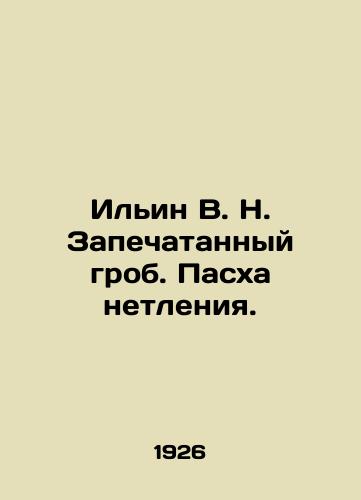 Ильин В. Н. Запечатанный гроб. Пасха нетления.

1926